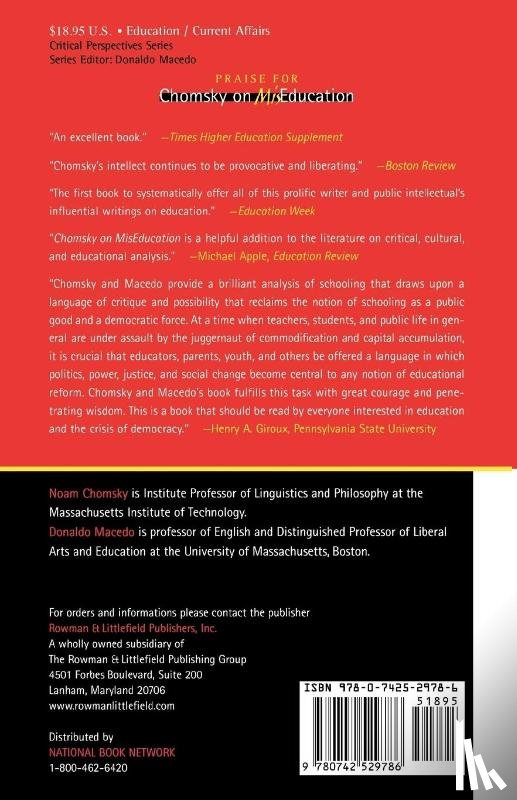 $18.95 U.S. • Education / Current Affairs
Critical Perspectives Series
Series Editor: Donaldo Macedo

PRAISE FOR
Chomsky on MisEducation

"An excellent book." —Times Higher Education Supplement

"Chomsky's intellect continues to be provocative and liberating." —Boston Review

"The first book to systematically offer all of this prolific writer and public intellectual's influential writings on education." —Education Week

"Chomsky on MisEducation is a helpful addition to the literature on critical, cultural, and educational analysis." —Michael Apple, Education Review

"Chomsky and Macedo provide a brilliant analysis of schooling that draws upon a language of critique and possibility that reclaims the notion of schooling as a public good and a democratic force. At a time when teachers, students, and public life in general are under assault by the juggernaut of commodification and capital accumulation, it is crucial that educators, parents, youth, and others be offered a language in which politics, power, justice, and social change become central to any notion of educational reform. Chomsky and Macedo's book fulfills this task with great courage and penetrating wisdom. This is a book that should be read by everyone interested in education and the crisis of democracy." —Henry A. Giroux, Pennsylvania State University

Noam Chomsky is Institute Professor of Linguistics and Philosophy at the Massachusetts Institute of Technology.
Donaldo Macedo is professor of English and Distinguished Professor of Liberal Arts and Education at the University of Massachusetts, Boston.

For orders and informations please contact the publisher
Rowman & Littlefield Publishers, Inc.
A wholly owned subsidiary of
The Rowman & Littlefield Publishing Group
4501 Forbes Boulevard, Suite 200
Lanham, Maryland 20706
www.rowmanlittlefield.com

Distributed by
NATIONAL BOOK NETWORK
1-800-462-6420

ISBN 978-0-7425-2978-6
51895
9 780742 529786